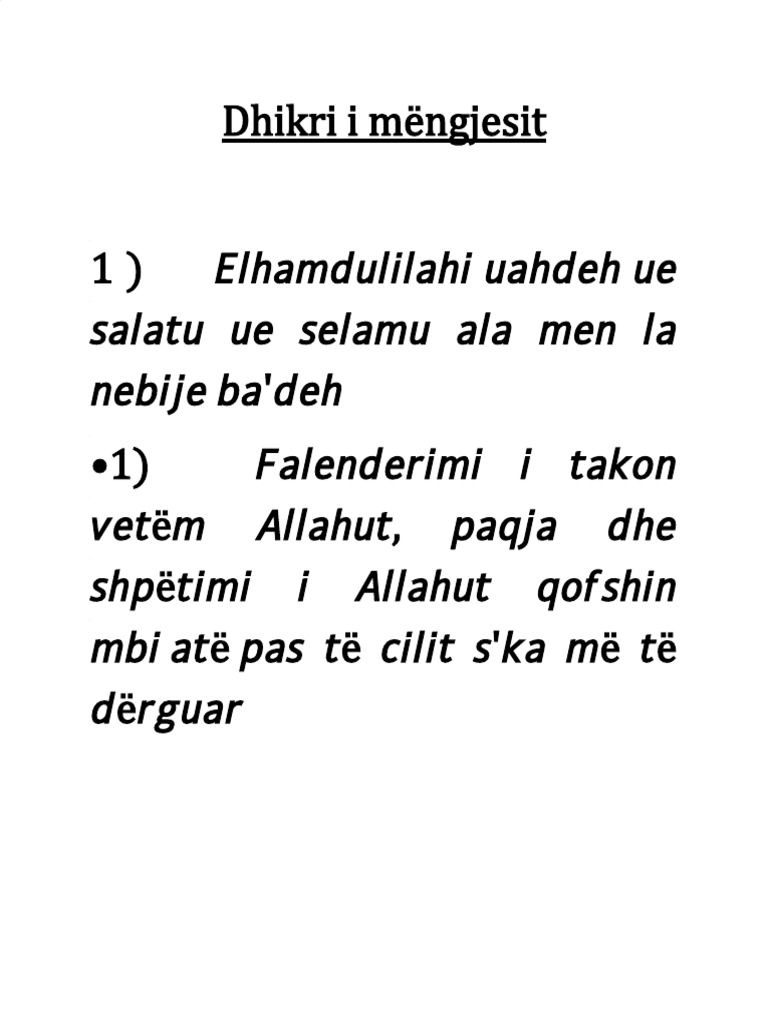 Dhikri i mëngjesit

1 ) Elhamdulilahi uahdeh ue salatu ue selamu ala men la nebije ba'deh

•1) Falenderimi i takon vetëm Allahut, paqja dhe shpëtimi i Allahut qofshin mbi atë pas të cilit s'ka më të dërguar